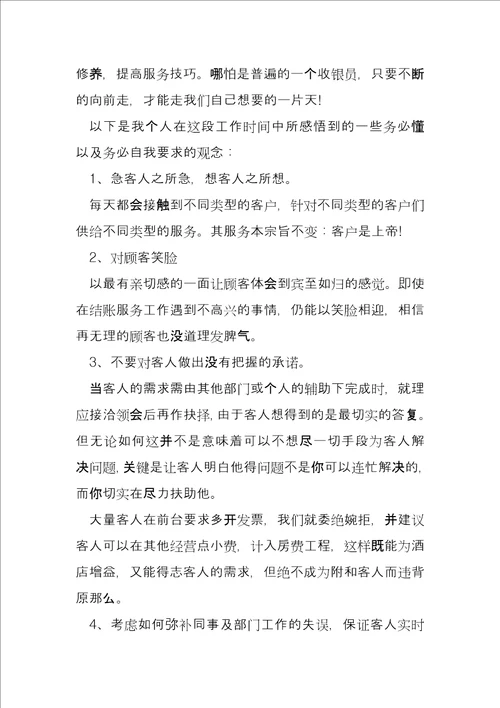 修养，提高服务技巧。哪怕是普遍的一个收银员，只要不断的向前走，才能走我们自己想要的一片天!

以下是我个人在这段工作时间中所感悟到的一些务必懂以及务必自我要求的观念：

1、急客人之所急，想客人之所想。

每天都会接触到不同类型的客户，针对不同类型的客户们供给不同类型的服务。其服务本宗旨不变：客户是上帝!

2、对顾客笑脸

以最有亲切感的一面让顾客体会到宾至如归的感觉。即使在结账服务工作遇到不高兴的事情，仍能以笑脸相迎，相信再无理的顾客也没道理发脾气。

3、不要对客人做出没有把握的承诺。

当客人的需求需由其他部门或个人的辅助下完成时，就理应接洽领会后再作抉择，由于客人想得到的是最切实的答复。但无论如何这并不是意味着可以不想尽一切手段为客人解决问题，关键是让客人明白他得问题不是你可以连忙解决的，而你切实在尽力扶助他。

大量客人在前台要求多开发票，我们就委绝婉拒，并建议客人可以在其他经营点小费，计入房费工程，这样既能为酒店增益，又能得志客人的需求，但绝不成为附和客人而违背原那么。

4、考虑如何弥补同事及部门工作的失误，保证客人实时